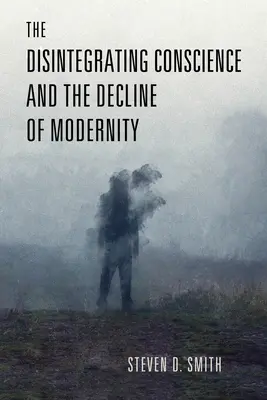 THE
DISINTEGRATING CONSCIENCE
AND THE DECLINE
OF MODERNITY

STEVEN D. SMITH